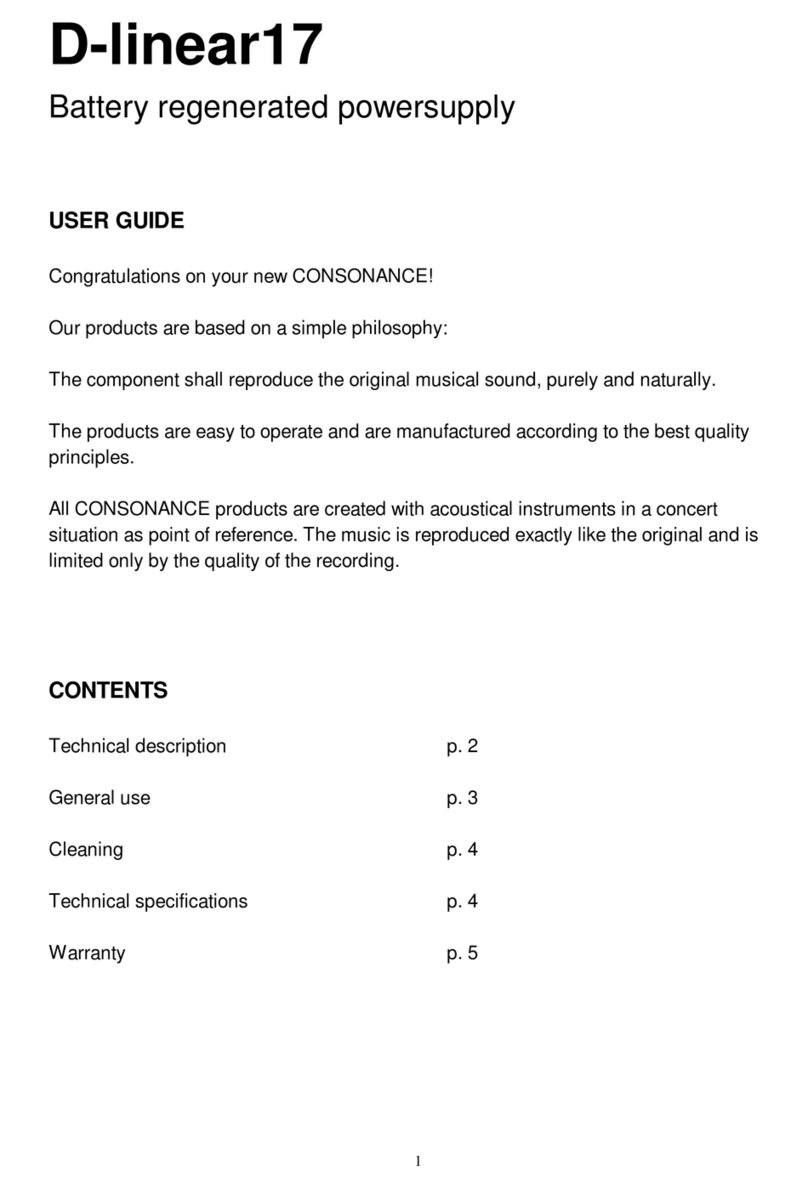 D-linear17

Battery regenerated powersupply

USER GUIDE

Congratulations on your new CONSONANCE!

Our products are based on a simple philosophy:

The component shall reproduce the original musical sound, purely and naturally.

The products are easy to operate and are manufactured according to the best quality principles.

All CONSONANCE products are created with acoustical instruments in a concert situation as point of reference. The music is reproduced exactly like the original and is limited only by the quality of the recording.

CONTENTS

| | |
|---|---|
| Technical description | p. 2 |
| General use | p. 3 |
| Cleaning | p. 4 |
| Technical specifications | p. 4 |
| Warranty | p. 5 |

1